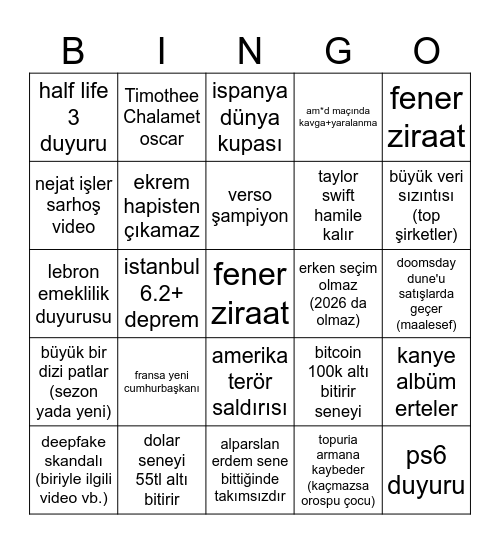 | B | I | N | G | O |
|---|---|---|---|---|
| half life 3 duyuru | Timothee Chalamet oscar | ispanya dünya kupası | am*d maçında kavga+yaralanma | fener ziraat |
| nejat işler sarhoş video | ekrem hapisten çıkamaz | verso şampiyon | taylor swift hamile kalır | büyük veri sızıntısı (top şirketler) |
| lebron emeklilik duyurusu | istanbul 6.2+ deprem | fener ziraat | erken seçim olmaz (2026 da olmaz) | doomsday dune'u satışlarda geçer (maalesef) |
| büyük bir dizi patlar (sezon yada yeni) | fransa yeni cumhurbaşkanı | amerika terör saldırısı | bitcoin 100k altı bitirir seneyi | kanye albüm erteler |
| deepfake skandalı (biriyle ilgili video vb.) | dolar seneyi 55tl altı bitirir | alparslan erdem sene bittiğinde takımsızdır | topuria armana kaybeder (kaçmazsa orospu çocu) | ps6 duyuru |